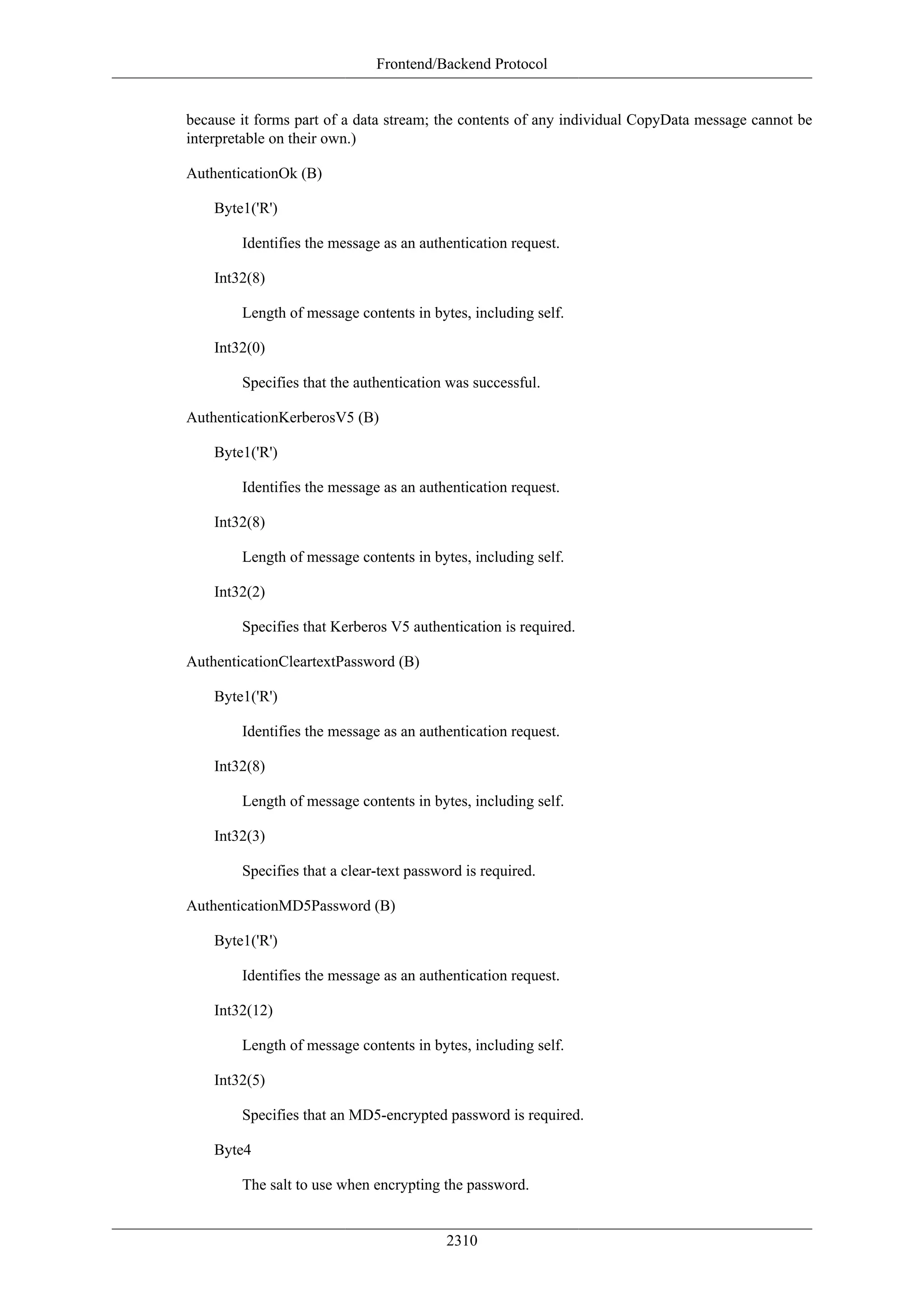 Frontend/Backend Protocol

because it forms part of a data stream; the contents of any individual CopyData message cannot be interpretable on their own.)

AuthenticationOk (B)

Byte1('R')

Identifies the message as an authentication request.

Int32(8)

Length of message contents in bytes, including self.

Int32(0)

Specifies that the authentication was successful.

AuthenticationKerberosV5 (B)

Byte1('R')

Identifies the message as an authentication request.

Int32(8)

Length of message contents in bytes, including self.

Int32(2)

Specifies that Kerberos V5 authentication is required.

AuthenticationCleartextPassword (B)

Byte1('R')

Identifies the message as an authentication request.

Int32(8)

Length of message contents in bytes, including self.

Int32(3)

Specifies that a clear-text password is required.

AuthenticationMD5Password (B)

Byte1('R')

Identifies the message as an authentication request.

Int32(12)

Length of message contents in bytes, including self.

Int32(5)

Specifies that an MD5-encrypted password is required.

Byte4

The salt to use when encrypting the password.

2310